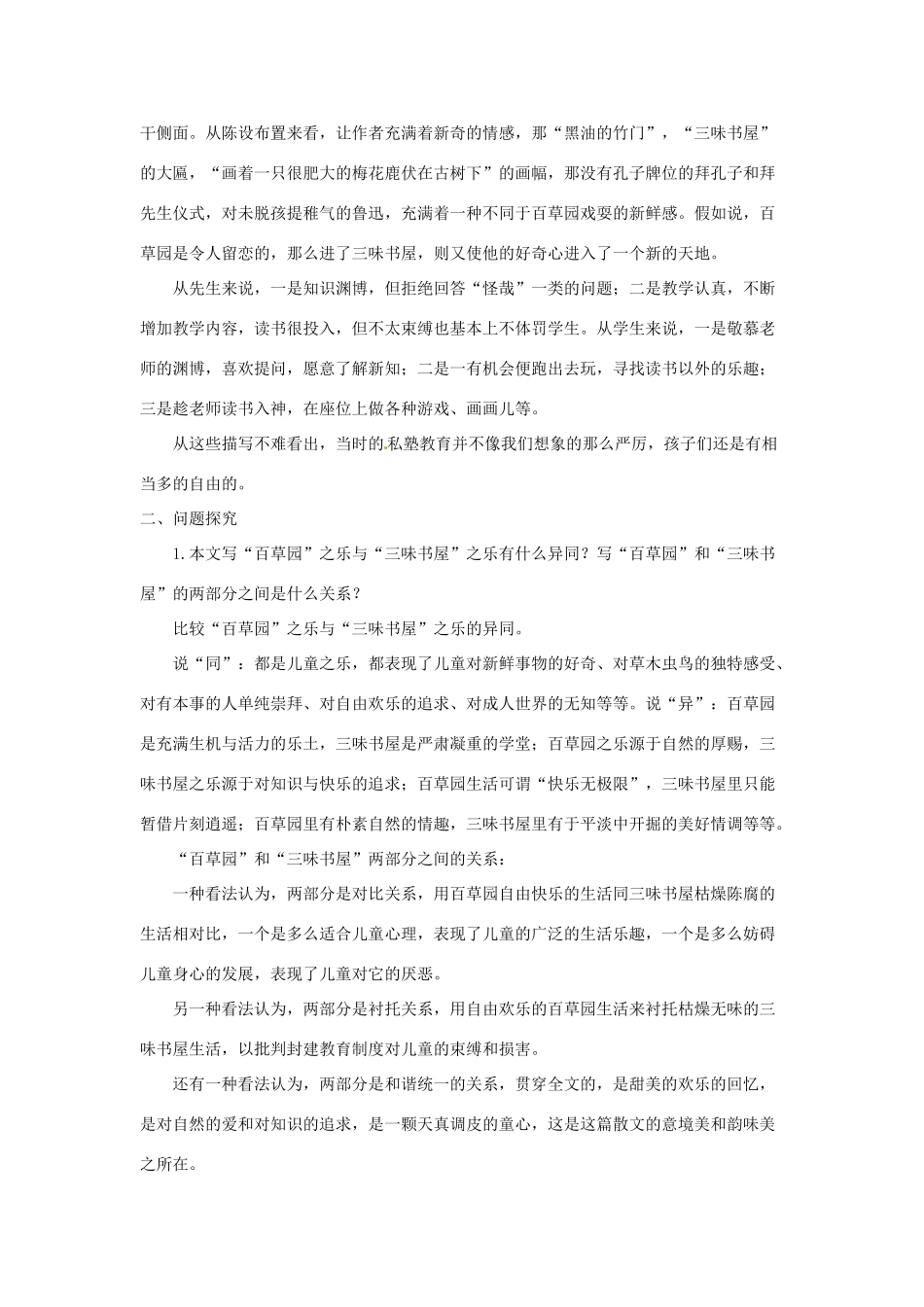 干侧面。从陈设布置来看，让作者充满着新奇的情感，那“黑油的竹门”，“三味书屋”的大匾，“画着一只很肥大的梅花鹿伏在古树下”的画幅，那没有孔子牌位的拜孔子和拜先生仪式，对未脱孩提稚气的鲁迅，充满着一种不同于百草园戏耍的新鲜感。假如说，百草园是令人留恋的，那么进了三味书屋，则又使他的好奇心进入了一个新的天地。

从先生来说，一是知识渊博，但拒绝回答“怪哉”一类的问题；二是教学认真，不断增加教学内容，读书很投入，但不太束缚也基本上不体罚学生。从学生来说，一是敬慕老师的渊博，喜欢提问，愿意了解新知；二是一有机会便跑出去玩，寻找读书以外的乐趣；三是趁老师读书入神，在座位上做各种游戏、画画儿等。

从这些描写不难看出，当时的私塾教育并不像我们想象的那么严厉，孩子们还是有相当多的自由的。

二、问题探究

1.本文写“百草园”之乐与“三味书屋”之乐有什么异同？写“百草园”和“三味书屋”的两部分之间是什么关系？

比较“百草园”之乐与“三味书屋”之乐的异同。

说“同”：都是儿童之乐，都表现了儿童对新鲜事物的好奇、对草木虫鸟的独特感受、对有本事的人单纯崇拜、对自由欢乐的追求、对成人世界的无知等等。说“异”：百草园是充满生机与活力的乐土，三味书屋是严肃凝重的学堂；百草园之乐源于自然的厚赐，三味书屋之乐源于对知识与快乐的追求；百草园生活可谓“快乐无极限”，三味书屋里只能暂借片刻逍遥；百草园里有朴素自然的情趣，三味书屋里有于平淡中开掘的美好情调等等。

“百草园”和“三味书屋”两部分之间的关系：

一种看法认为，两部分是对比关系，用百草园自由快乐的生活同三味书屋枯燥陈腐的生活相对比，一个是多么适合儿童心理，表现了儿童的广泛的生活乐趣，一个是多么妨碍儿童身心的发展，表现了儿童对它的厌恶。

另一种看法认为，两部分是衬托关系，用自由欢乐的百草园生活来衬托枯燥无味的三味书屋生活，以批判封建教育制度对儿童的束缚和损害。

还有一种看法认为，两部分是和谐统一的关系，贯穿全文的，是甜美的欢乐的回忆，是对自然的爱和对知识的追求，是一颗天真调皮的童心，这是这篇散文的意境美和韵味美之所在。